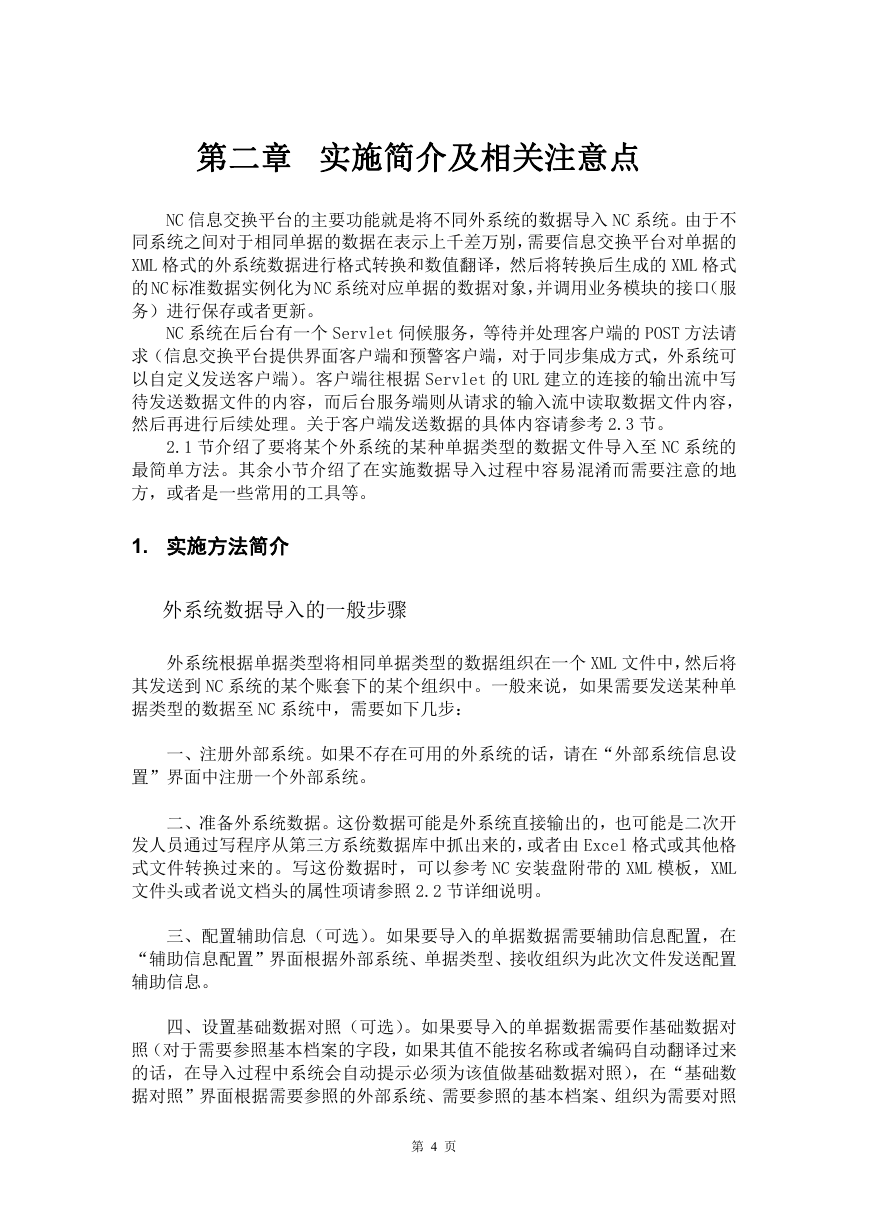 第二章  实施简介及相关注意点

NC 信息交换平台的主要功能就是将不同外系统的数据导入 NC 系统。由于不同系统之间对于相同单据的数据在表示上千差万别，需要信息交换平台对单据的 XML 格式的外系统数据进行格式转换和数值翻译，然后将转换后生成的 XML 格式的NC标准数据实例化为NC系统对应单据的数据对象，并调用业务模块的接口(服务）进行保存或者更新。

NC 系统在后台有一个 Servlet 伺候服务，等待并处理客户端的 POST 方法请求（信息交换平台提供界面客户端和预警客户端，对于同步集成方式，外系统可以自定义发送客户端）。客户端往根据 Servlet 的 URL 建立的连接的输出流中写待发送数据文件的内容，而后台服务端则从请求的输入流中读取数据文件内容，然后再进行后续处理。关于客户端发送数据的具体内容请参考 2.3 节。

2.1 节介绍了要将某个外系统的某种单据类型的数据文件导入至 NC 系统的最简单方法。其余小节介绍了在实施数据导入过程中容易混淆而需要注意的地方，或者是一些常用的工具等。

1.  实施方法简介

外系统数据导入的一般步骤

外系统根据单据类型将相同单据类型的数据组织在一个 XML 文件中，然后将其发送到 NC 系统的某个账套下的某个组织中。一般来说，如果需要发送某种单据类型的数据至 NC 系统中，需要如下几步：

一、注册外部系统。如果不存在可用的外系统的话，请在“外部系统信息设置”界面中注册一个外部系统。

二、准备外系统数据。这份数据可能是外系统直接输出的，也可能是二次开发人员通过写程序从第三方系统数据库中抓出来的，或者由 Excel 格式或其他格式文件转换过来的。写这份数据时，可以参考 NC 安装盘附带的 XML 模板，XML 文件头或者说文档头的属性项请参照 2.2 节详细说明。

三、配置辅助信息（可选）。如果要导入的单据数据需要辅助信息配置，在“辅助信息配置”界面根据外部系统、单据类型、接收组织为此次文件发送配置辅助信息。

四、设置基础数据对照（可选）。如果要导入的单据数据需要作基础数据对照（对于需要参照基本档案的字段，如果其值不能按名称或者编码自动翻译过来的话，在导入过程中系统会自动提示必须为该值做基础数据对照），在“基础数据对照”界面根据需要参照的外部系统、需要参照的基本档案、组织为需要对照

第 4 页